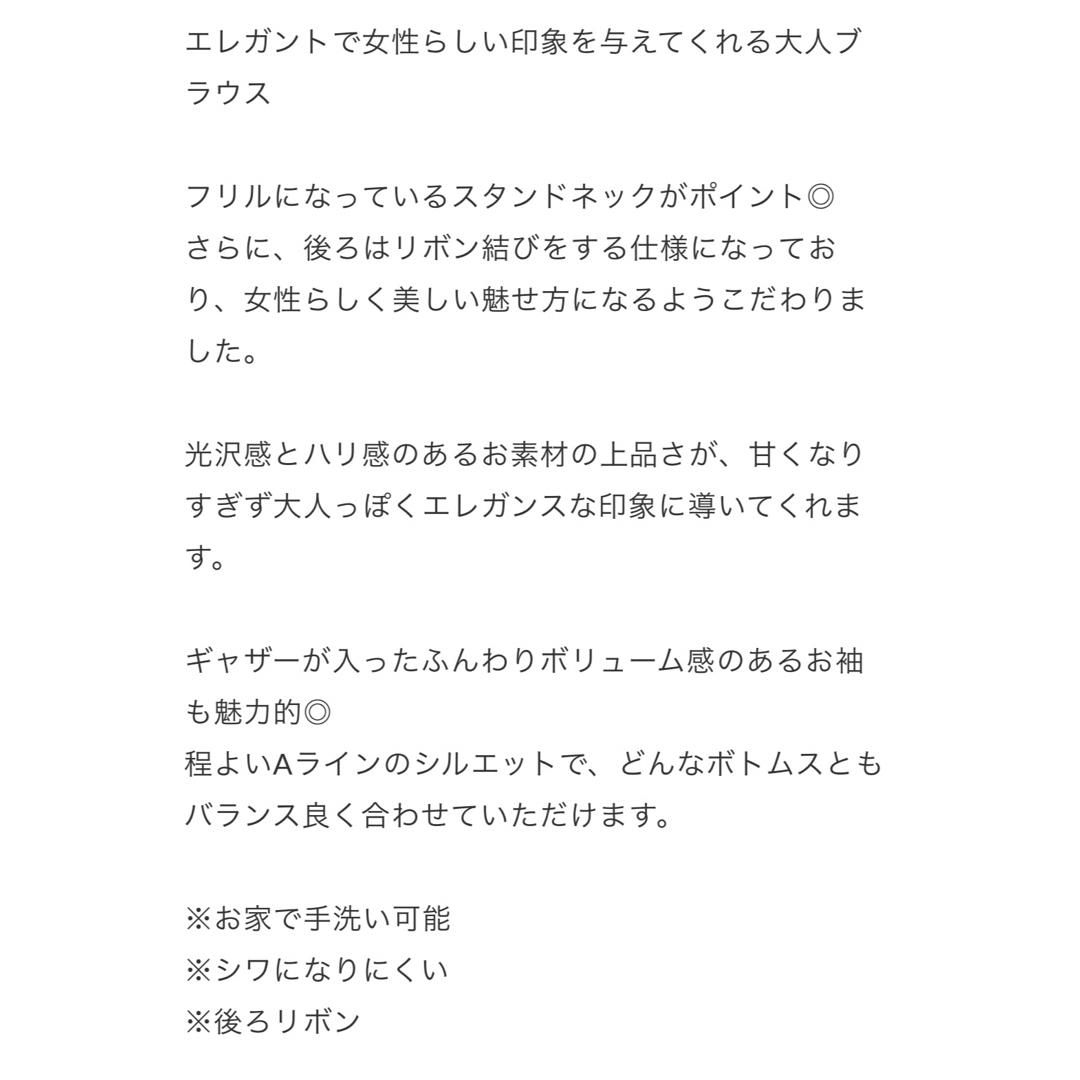 エレガントで女性らしい印象を与えてくれる大人ブラウス

フリルになっているスタンドネックがポイント◎
さらに、後ろはリボン結びをする仕様になっており、女性らしく美しい魅せ方になるようこだわりました。

光沢感とハリ感のあるお素材の上品さが、甘くなりすぎず大人っぽくエレガンスな印象に導いてくれます。

ギャザーが入ったふんわりボリューム感のあるお袖も魅力的◎
程よいAラインのシルエットで、どんなボトムスともバランス良く合わせていただけます。

※お家で手洗い可能
※シワになりにくい
※後ろリボン